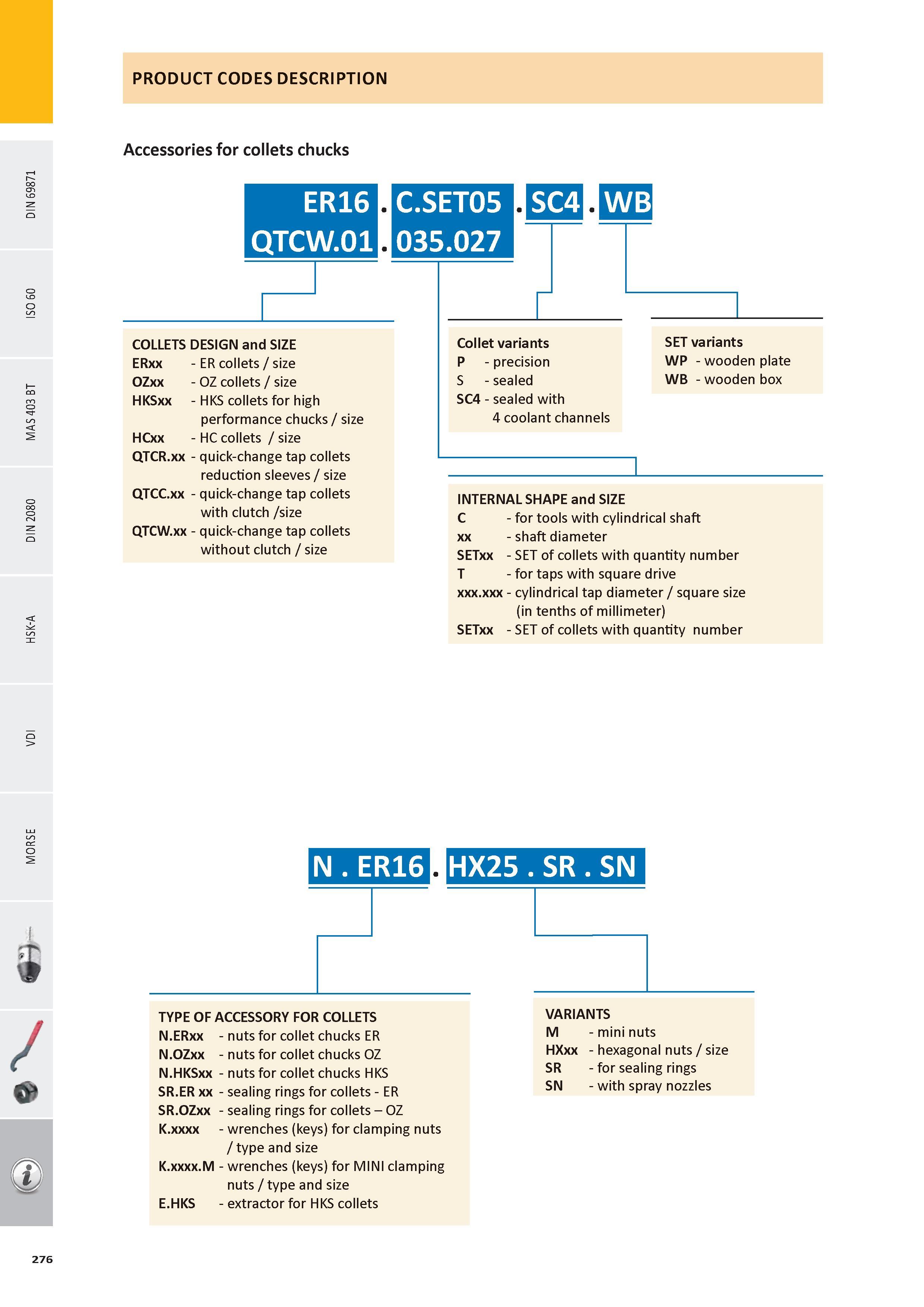 DIN 69871

ISO 60

MAS 403 BT

DIN 2080

HSK-A

VDI

MORSE

PRODUCT CODES DESCRIPTION

Accessories for collets chucks

ER16 . C.SET05 . SC4 . WB
QTCW.01 . 035.027

COLLETS DESIGN and SIZE
ERxx - ER collets / size
OZxx - OZ collets / size
HKSxx - HKS collets for high performance chucks / size
HCxx - HC collets / size
QTCR.xx - quick-change tap collets reduction sleeves / size
QTCC.xx - quick-change tap collets with clutch /size
QTCW.xx - quick-change tap collets without clutch / size

Collet variants
P - precision
S - sealed
SC4 - sealed with 4 coolant channels

SET variants
WP - wooden plate
WB - wooden box

INTERNAL SHAPE and SIZE
C - for tools with cylindrical shaft
xx - shaft diameter
SETxx - SET of collets with quantity number
T - for taps with square drive
xxx.xxx - cylindrical tap diameter / square size (in tenths of millimeter)
SETxx - SET of collets with quantity number

N . ER16 . HX25 . SR . SN

TYPE OF ACCESSORY FOR COLLETS
N.ERxx - nuts for collet chucks ER
N.OZxx - nuts for collet chucks OZ
N.HKSxx - nuts for collet chucks HKS
SR.ER xx - sealing rings for collets - ER
SR.OZxx - sealing rings for collets – OZ
K.xxxx - wrenches (keys) for clamping nuts / type and size
K.xxxx.M - wrenches (keys) for MINI clamping nuts / type and size
E.HKS - extractor for HKS collets

VARIANTS
M - mini nuts
HXxx - hexagonal nuts / size
SR - for sealing rings
SN - with spray nozzles

276